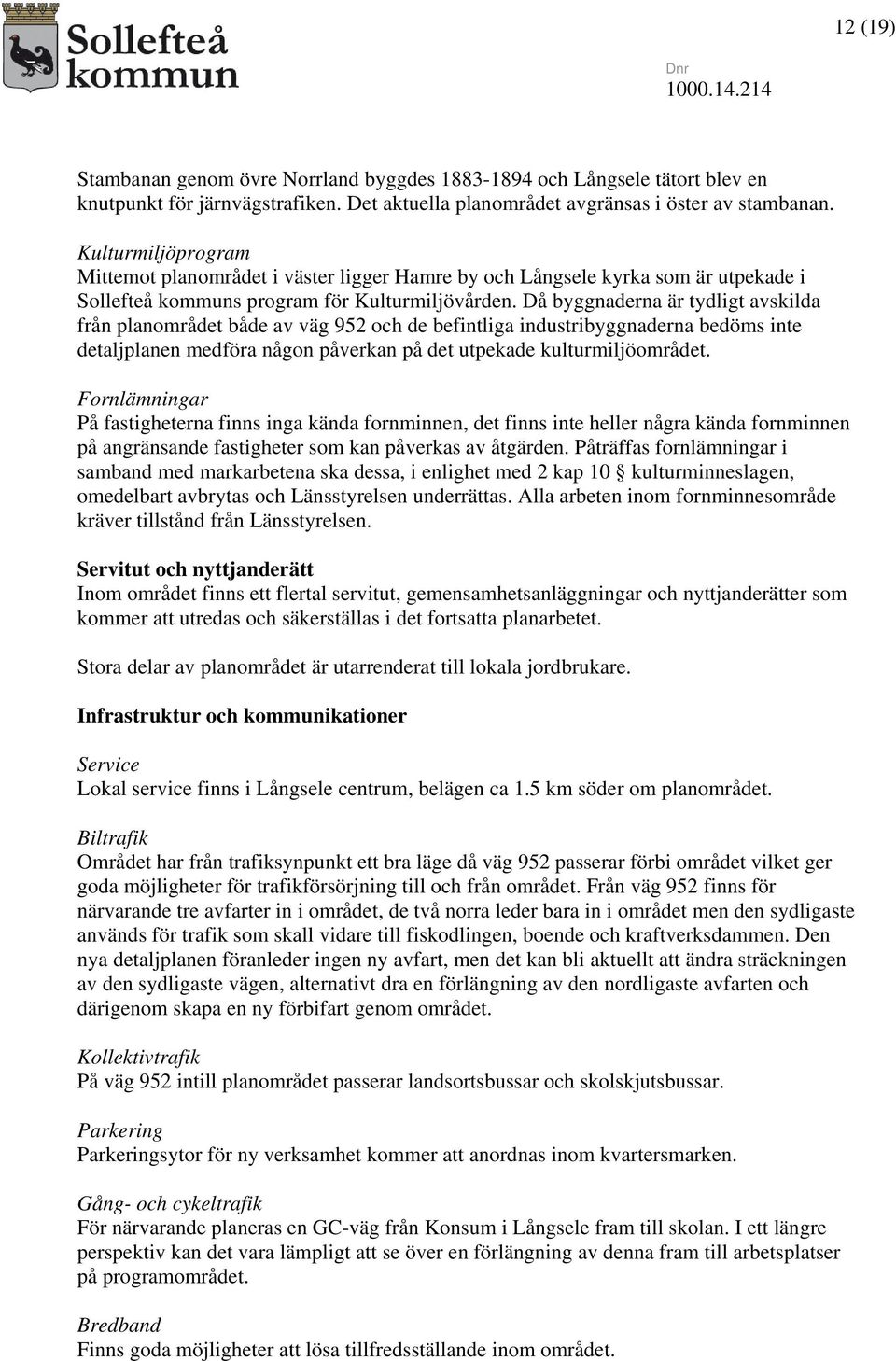 Sollefteå kommun

12 (19)

Dnr
1000.14.214

Stambanan genom övre Norrland byggdes 1883-1894 och Långsele tätort blev en knutpunkt för järnvägstrafiken. Det aktuella planområdet avgränsas i öster av stambanan.

Kulturmiljöprogram
Mittemot planområdet i väster ligger Hamre by och Långsele kyrka som är utpekade i Sollefteå kommuns program för Kulturmiljövården. Då byggnaderna är tydligt avskilda från planområdet både av väg 952 och de befintliga industribyggnaderna bedöms inte detaljplanen medföra någon påverkan på det utpekade kulturmiljöområdet.

Fornlämningar
På fastigheterna finns inga kända fornminnen, det finns inte heller några kända fornminnen på angränsande fastigheter som kan påverkas av åtgärden. Påträffas fornlämningar i samband med markarbetena ska dessa, i enlighet med 2 kap 10 § kulturminneslagen, omedelbart avbrytas och Länsstyrelsen underrättas. Alla arbeten inom fornminnesområde kräver tillstånd från Länsstyrelsen.

Servitut och nyttjanderätt
Inom området finns ett flertal servitut, gemensamhetsanläggningar och nyttjanderätter som kommer att utredas och säkerställas i det fortsatta planarbetet.

Stora delar av planområdet är utarrenderat till lokala jordbrukare.

Infrastruktur och kommunikationer

Service
Lokal service finns i Långsele centrum, belägen ca 1.5 km söder om planområdet.

Biltrafik
Området har från trafiksynpunkt ett bra läge då väg 952 passerar förbi området vilket ger goda möjligheter för trafikförsörjning till och från området. Från väg 952 finns för närvarande tre avfarter in i området, de två norra leder bara in i området men den sydligaste används för trafik som skall vidare till fiskodlingen, boende och kraftverksdammen. Den nya detaljplanen föranleder ingen ny avfart, men det kan bli aktuellt att ändra sträckningen av den sydligaste vägen, alternativt dra en förlängning av den nordligaste avfarten och därigenom skapa en ny förbifart genom området.

Kollektivtrafik
På väg 952 intill planområdet passerar landsortsbussar och skolskjutsbussar.

Parkering
Parkeringsytor för ny verksamhet kommer att anordnas inom kvartersmarken.

Gång- och cykeltrafik
För närvarande planeras en GC-väg från Konsum i Långsele fram till skolan. I ett längre perspektiv kan det vara lämpligt att se över en förlängning av denna fram till arbetsplatser på programområdet.

Bredband
Finns goda möjligheter att lösa tillfredsställande inom området.